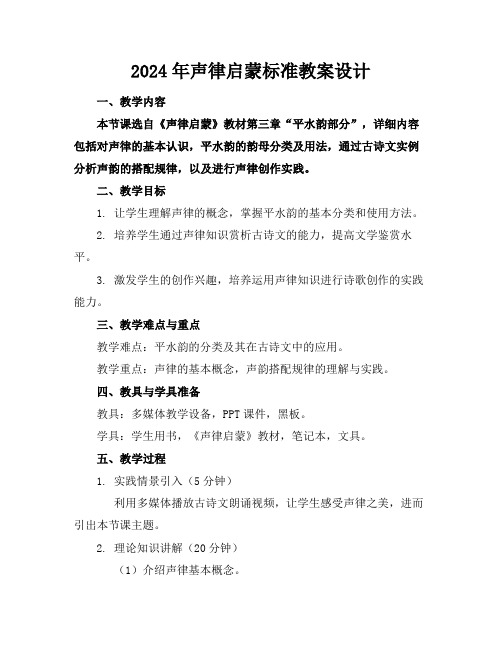 2024年声律启蒙标准教案设计

一、教学内容

本节课选自《声律启蒙》教材第三章“平水韵部分”，详细内容包括对声律的基本认识，平水韵的韵母分类及用法，通过古诗文实例分析声韵的搭配规律，以及进行声律创作实践。

二、教学目标

1. 让学生理解声律的概念，掌握平水韵的基本分类和使用方法。

2. 培养学生通过声律知识赏析古诗文的能力，提高文学鉴赏水平。

3. 激发学生的创作兴趣，培养运用声律知识进行诗歌创作的实践能力。

三、教学难点与重点

教学难点：平水韵的分类及其在古诗文中的应用。

教学重点：声律的基本概念，声韵搭配规律的理解与实践。

四、教具与学具准备

教具：多媒体教学设备，PPT课件，黑板。

学具：学生用书，《声律启蒙》教材，笔记本，文具。

五、教学过程

1. 实践情景引入（5分钟）

利用多媒体播放古诗文朗诵视频，让学生感受声律之美，进而引出本节课主题。

2. 理论知识讲解（20分钟）

（1）介绍声律基本概念。